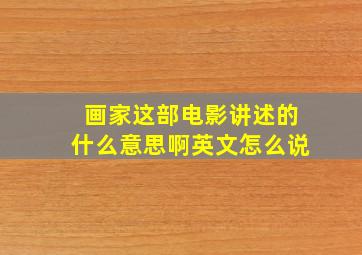 画家这部电影讲述的
什么意思啊英文怎么说